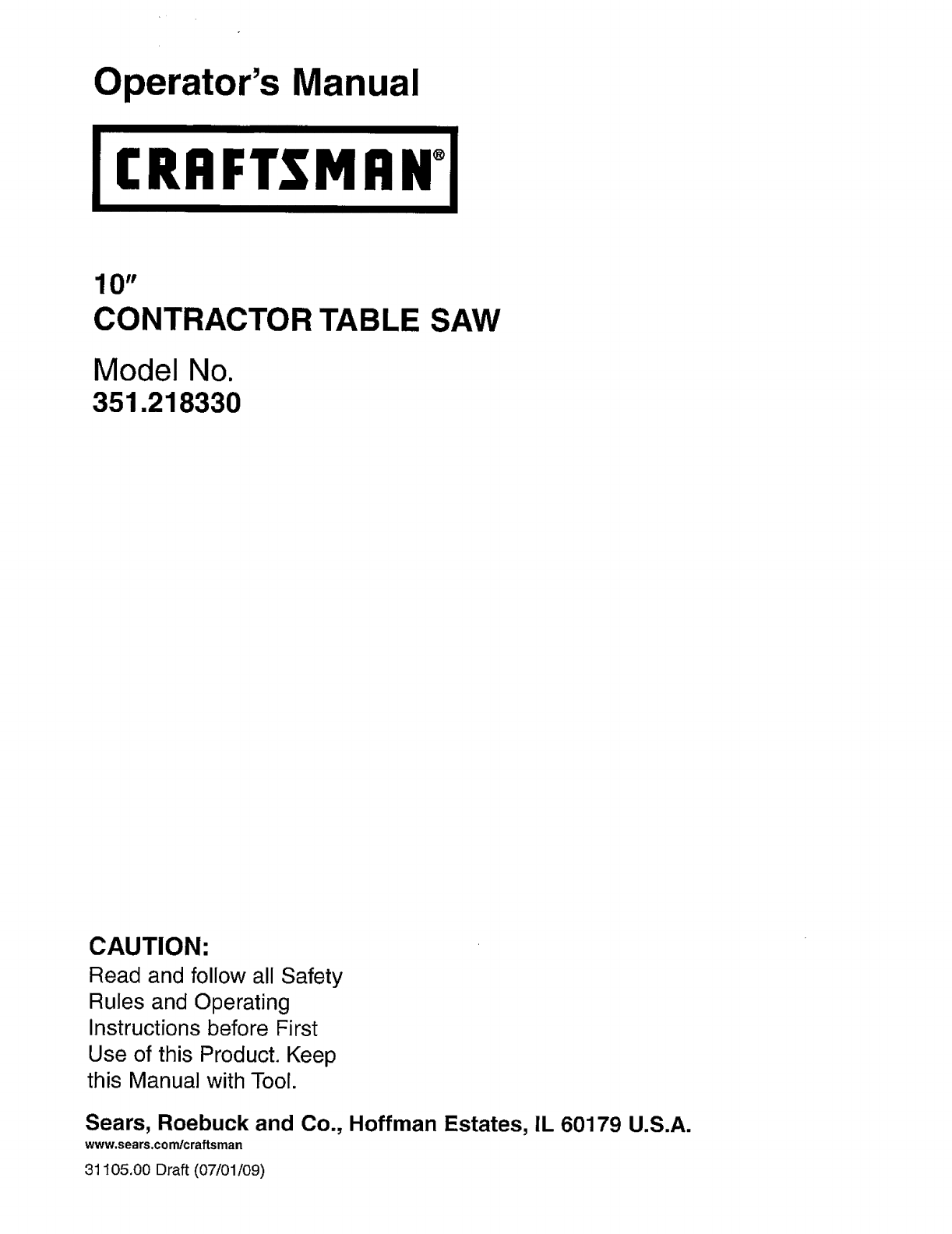 Operator's Manual

CRAFTSMAN®

10"
CONTRACTOR TABLE SAW

Model No.
351.218330

CAUTION:
Read and follow all Safety Rules and Operating Instructions before First Use of this Product. Keep this Manual with Tool.

Sears, Roebuck and Co., Hoffman Estates, IL 60179 U.S.A.
www.sears.com/craftsman

31105.00 Draft (07/01/09)